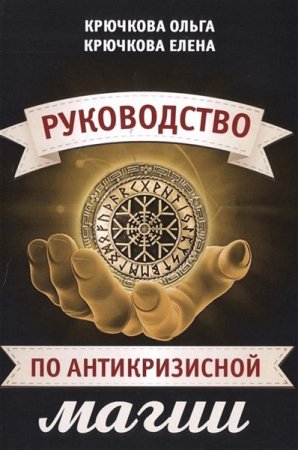 КРЮЧКОВА ОЛЬГА
КРЮЧКОВА ЕЛЕНА

РУКОВОДСТВО

ПО АНТИКРИЗИСНОЙ

магии